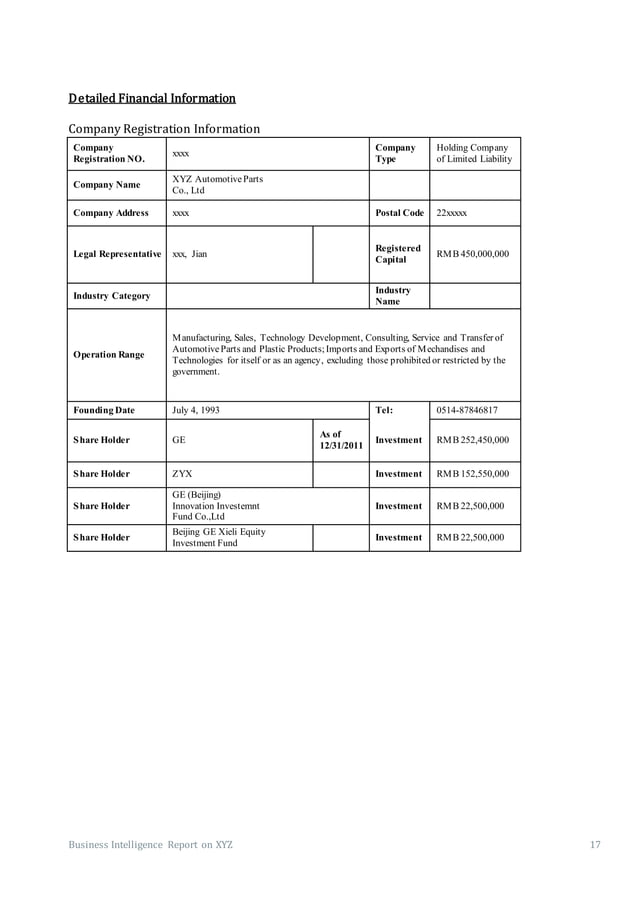 Detailed Financial Information

Company Registration Information

| Company Registration NO. | xxxx | | Company Type | Holding Company of Limited Liability |
|---|---|---|---|---|
| Company Name | XYZ Automotive Parts Co., Ltd | | | |
| Company Address | xxxx | | Postal Code | 22xxxxx |
| Legal Representative | xxx, Jian | | Registered Capital | RMB 450,000,000 |
| Industry Category | | | Industry Name | |
| Operation Range | Manufacturing, Sales, Technology Development, Consulting, Service and Transfer of Automotive Parts and Plastic Products; Imports and Exports of Mechandises and Technologies for itself or as an agency, excluding those prohibited or restricted by the government. | | | |
| Founding Date | July 4, 1993 | | Tel: | 0514-87846817 |
| Share Holder | GE | As of 12/31/2011 | Investment | RMB 252,450,000 |
| Share Holder | ZYX | | Investment | RMB 152,550,000 |
| Share Holder | GE (Beijing) Innovation Investemnt Fund Co.,Ltd | | Investment | RMB 22,500,000 |
| Share Holder | Beijing GE Xieli Equity Investment Fund | | Investment | RMB 22,500,000 |

Business Intelligence Report on XYZ 17